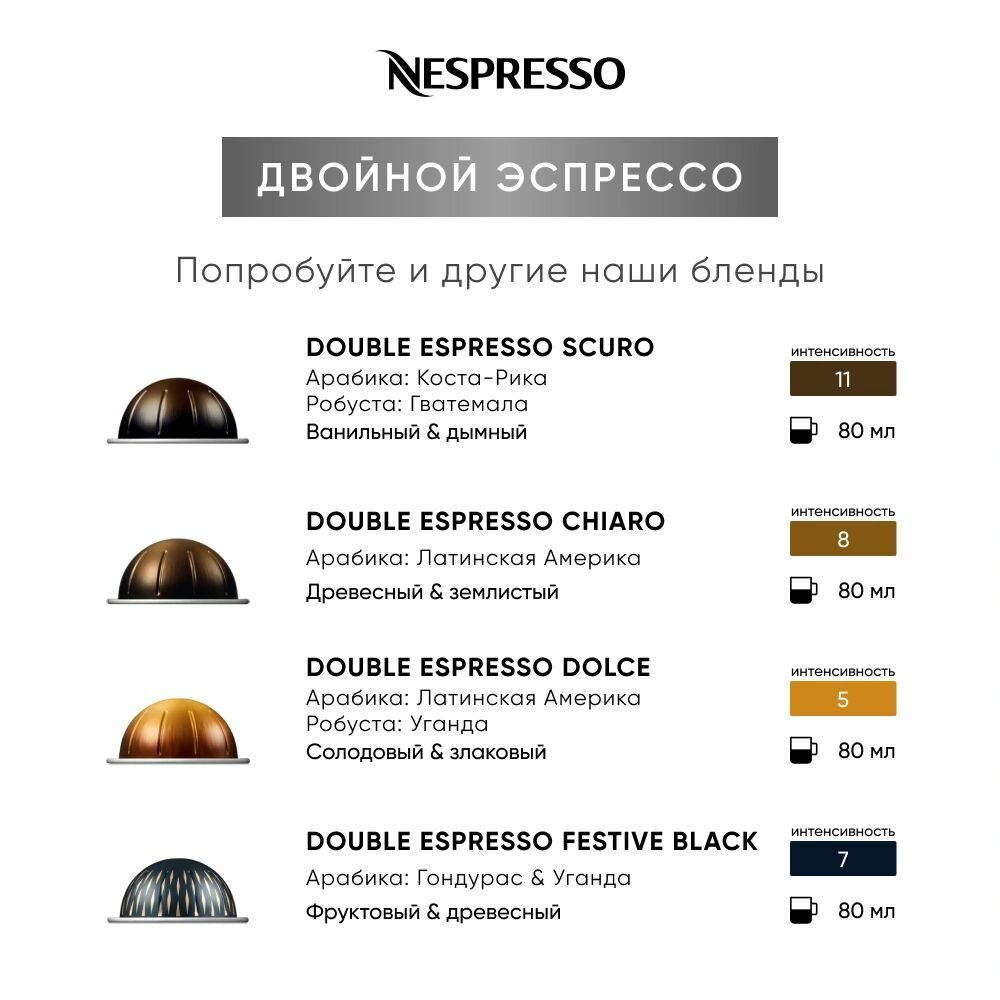 NESPRESSO

ДВОЙНОЙ ЭСПРЕССО

Попробуйте и другие наши бленды

DOUBLE ESPRESSO SCURO
Арабика: Коста-Рика
Робуста: Гватемала
Ванильный & дымный

интенсивность
11
80 мл

DOUBLE ESPRESSO CHIARO
Арабика: Латинская Америка
Древесный & землистый

интенсивность
8
80 мл

DOUBLE ESPRESSO DOLCE
Арабика: Латинская Америка
Робуста: Уганда
Солодовый & злаковый

интенсивность
5
80 мл

DOUBLE ESPRESSO FESTIVE BLACK
Арабика: Гондурас & Уганда
Фруктовый & древесный

интенсивность
7
80 мл